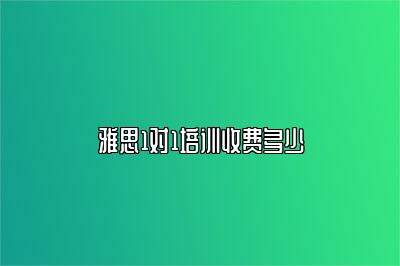 雅思1对1培训收费多少